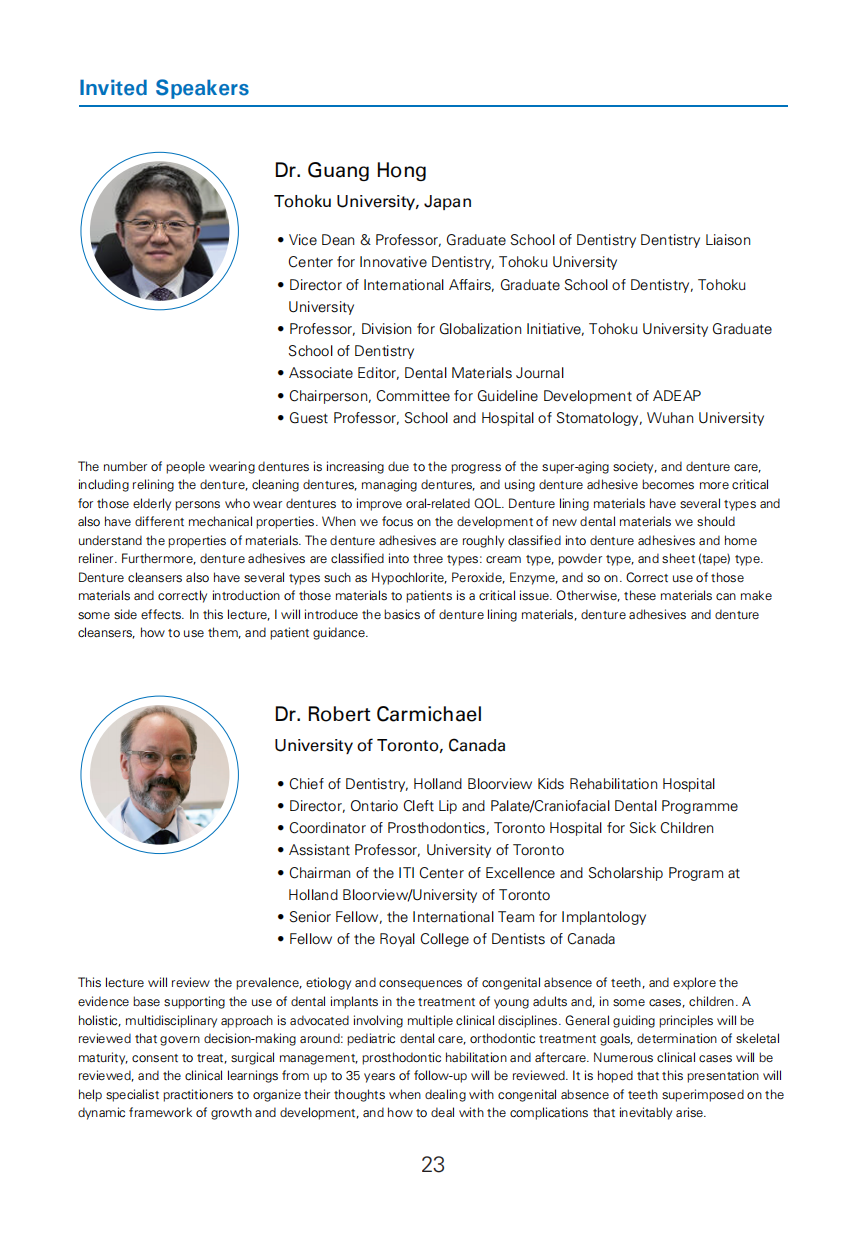 Invited Speakers

Dr. Guang Hong

Tohoku University, Japan

• Vice Dean & Professor, Graduate School of Dentistry Dentistry Liaison Center for Innovative Dentistry, Tohoku University
• Director of International Affairs, Graduate School of Dentistry, Tohoku University
• Professor, Division for Globalization Initiative, Tohoku University Graduate School of Dentistry
• Associate Editor, Dental Materials Journal
• Chairperson, Committee for Guideline Development of ADEAP
• Guest Professor, School and Hospital of Stomatology, Wuhan University

The number of people wearing dentures is increasing due to the progress of the super-aging society, and denture care, including relining the denture, cleaning dentures, managing dentures, and using denture adhesive becomes more critical for those elderly persons who wear dentures to improve oral-related QOL. Denture lining materials have several types and also have different mechanical properties. When we focus on the development of new dental materials we should understand the properties of materials. The denture adhesives are roughly classified into denture adhesives and home reliner. Furthermore, denture adhesives are classified into three types: cream type, powder type, and sheet (tape) type. Denture cleansers also have several types such as Hypochlorite, Peroxide, Enzyme, and so on. Correct use of those materials and correctly introduction of those materials to patients is a critical issue. Otherwise, these materials can make some side effects. In this lecture, I will introduce the basics of denture lining materials, denture adhesives and denture cleansers, how to use them, and patient guidance.

Dr. Robert Carmichael

University of Toronto, Canada

• Chief of Dentistry, Holland Bloorview Kids Rehabilitation Hospital
• Director, Ontario Cleft Lip and Palate/Craniofacial Dental Programme
• Coordinator of Prosthodontics, Toronto Hospital for Sick Children
• Assistant Professor, University of Toronto
• Chairman of the ITI Center of Excellence and Scholarship Program at Holland Bloorview/University of Toronto
• Senior Fellow, the International Team for Implantology
• Fellow of the Royal College of Dentists of Canada

This lecture will review the prevalence, etiology and consequences of congenital absence of teeth, and explore the evidence base supporting the use of dental implants in the treatment of young adults and, in some cases, children. A holistic, multidisciplinary approach is advocated involving multiple clinical disciplines. General guiding principles will be reviewed that govern decision-making around: pediatric dental care, orthodontic treatment goals, determination of skeletal maturity, consent to treat, surgical management, prosthodontic habilitation and aftercare. Numerous clinical cases will be reviewed, and the clinical learnings from up to 35 years of follow-up will be reviewed. It is hoped that this presentation will help specialist practitioners to organize their thoughts when dealing with congenital absence of teeth superimposed on the dynamic framework of growth and development, and how to deal with the complications that inevitably arise.

23